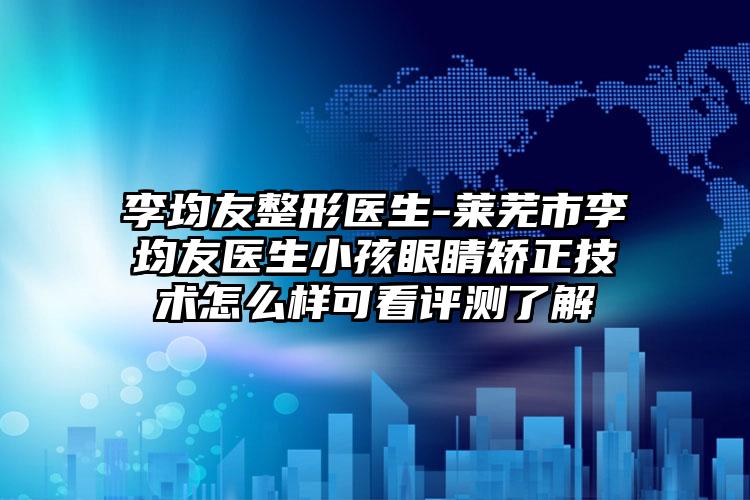 李均友整形医生-莱芜市李均友医生小孩眼睛矫正技术怎么样可看评测了解